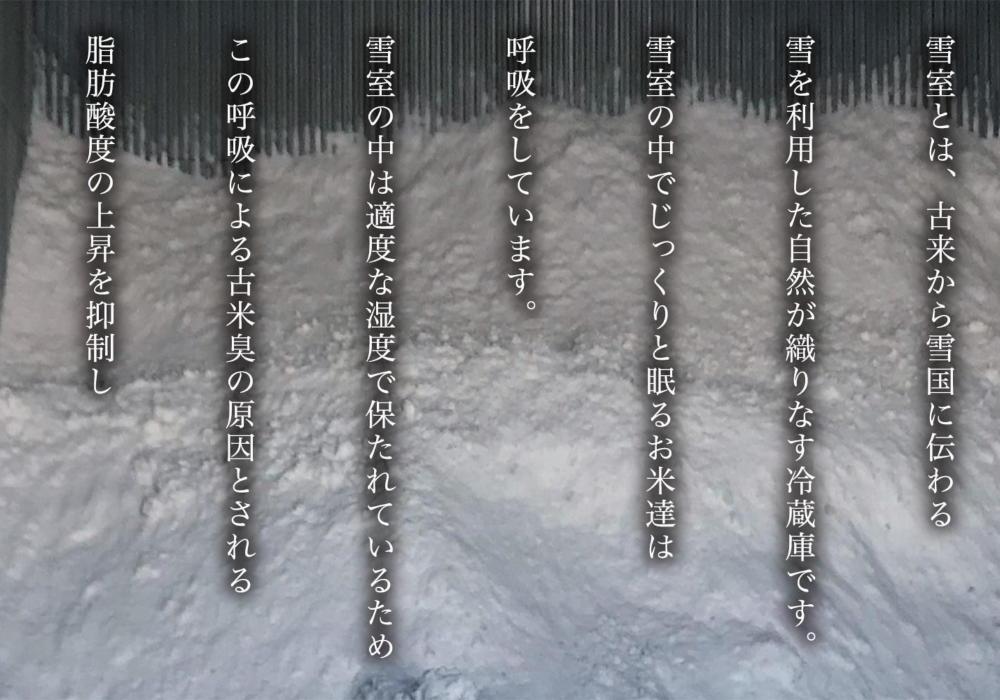 雪室とは、古来から雪国に伝わる
雪を利用した自然が織りなす冷蔵庫です。

雪室の中でじっくりと眠るお米達は
呼吸をしています。

雪室の中は適度な湿度で保たれているため
この呼吸による古米臭の原因とされる
脂肪酸度の上昇を抑制し